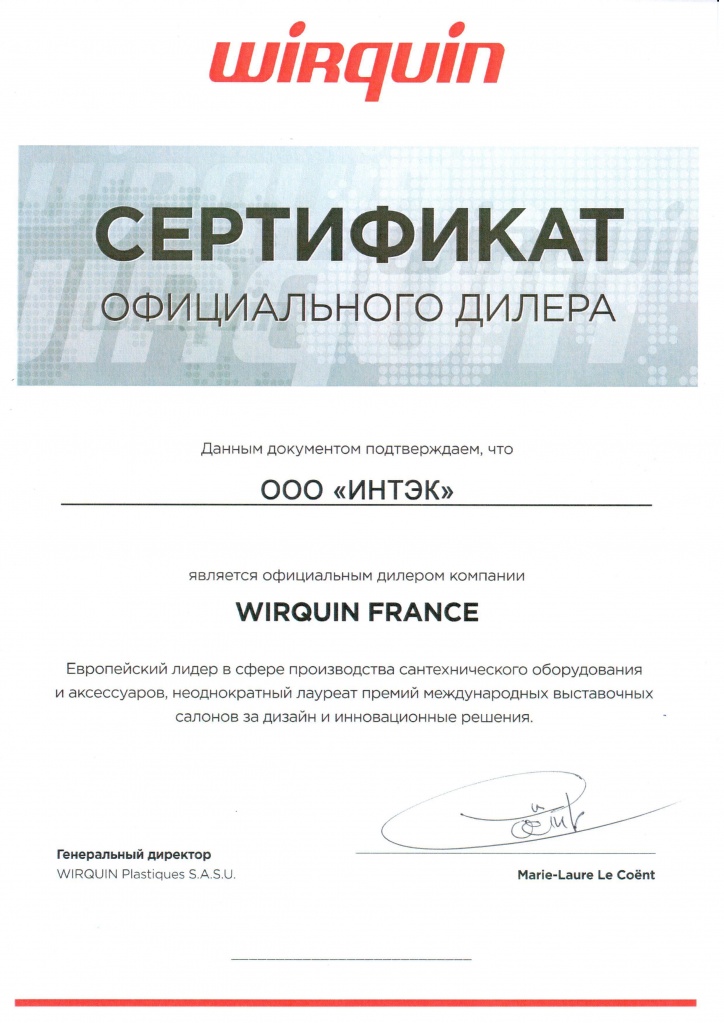 wirquin

СЕРТИФИКАТ
ОФИЦИАЛЬНОГО ДИЛЕРА

Данным документом подтверждаем, что

ООО «ИНТЭК»

является официальным дилером компании

WIRQUIN FRANCE

Европейский лидер в сфере производства сантехнического оборудования и аксессуаров, неоднократный лауреат премий международных выставочных салонов за дизайн и инновационные решения.

Генеральный директор
WIRQUIN Plastiques S.A.S.U.

Marie-Laure Le Coënt